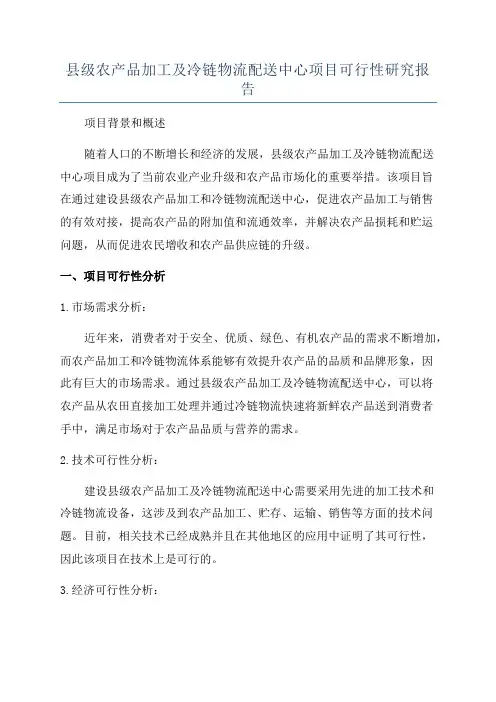 县级农产品加工及冷链物流配送中心项目可行性研究报告

项目背景和概述

随着人口的不断增长和经济的发展，县级农产品加工及冷链物流配送中心项目成为了当前农业产业升级和农产品市场化的重要举措。该项目旨在通过建设县级农产品加工和冷链物流配送中心，促进农产品加工与销售的有效对接，提高农产品的附加值和流通效率，并解决农产品损耗和贮运问题，从而促进农民增收和农产品供应链的升级。

一、项目可行性分析

1.市场需求分析：

近年来，消费者对于安全、优质、绿色、有机农产品的需求不断增加，而农产品加工和冷链物流体系能够有效提升农产品的品质和品牌形象，因此有巨大的市场需求。通过县级农产品加工及冷链物流配送中心，可以将农产品从农田直接加工处理并通过冷链物流快速将新鲜农产品送到消费者手中，满足市场对于农产品品质与营养的需求。

2.技术可行性分析：

建设县级农产品加工及冷链物流配送中心需要采用先进的加工技术和冷链物流设备，这涉及到农产品加工、贮存、运输、销售等方面的技术问题。目前，相关技术已经成熟并且在其他地区的应用中证明了其可行性，因此该项目在技术上是可行的。

3.经济可行性分析：